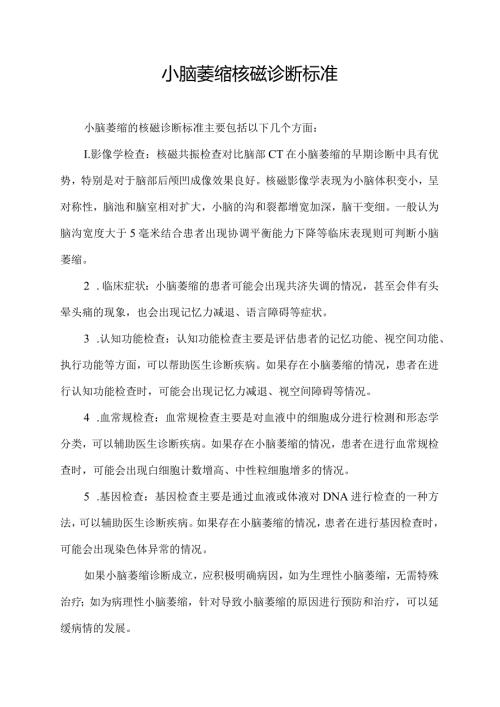 小脑萎缩核磁诊断标准

小脑萎缩的核磁诊断标准主要包括以下几个方面：

I.影像学检查：核磁共振检查对比脑部CT在小脑萎缩的早期诊断中具有优势，特别是对于脑部后颅凹成像效果良好。核磁影像学表现为小脑体积变小，呈对称性，脑池和脑室相对扩大，小脑的沟和裂都增宽加深，脑干变细。一般认为脑沟宽度大于5毫米结合患者出现协调平衡能力下降等临床表现则可判断小脑萎缩。

2 .临床症状：小脑萎缩的患者可能会出现共济失调的情况，甚至会伴有头晕头痛的现象，也会出现记忆力减退、语言障碍等症状。

3 .认知功能检查：认知功能检查主要是评估患者的记忆功能、视空间功能、执行功能等方面，可以帮助医生诊断疾病。如果存在小脑萎缩的情况，患者在进行认知功能检查时，可能会出现记忆力减退、视空间障碍等情况。

4 .血常规检查：血常规检查主要是对血液中的细胞成分进行检测和形态学分类，可以辅助医生诊断疾病。如果存在小脑萎缩的情况，患者在进行血常规检查时，可能会出现白细胞计数增高、中性粒细胞增多的情况。

5 .基因检查：基因检查主要是通过血液或体液对DNA进行检查的一种方法，可以辅助医生诊断疾病。如果存在小脑萎缩的情况，患者在进行基因检查时，可能会出现染色体异常的情况。

如果小脑萎缩诊断成立，应积极明确病因，如为生理性小脑萎缩，无需特殊治疗；如为病理性小脑萎缩，针对导致小脑萎缩的原因进行预防和治疗，可以延缓病情的发展。